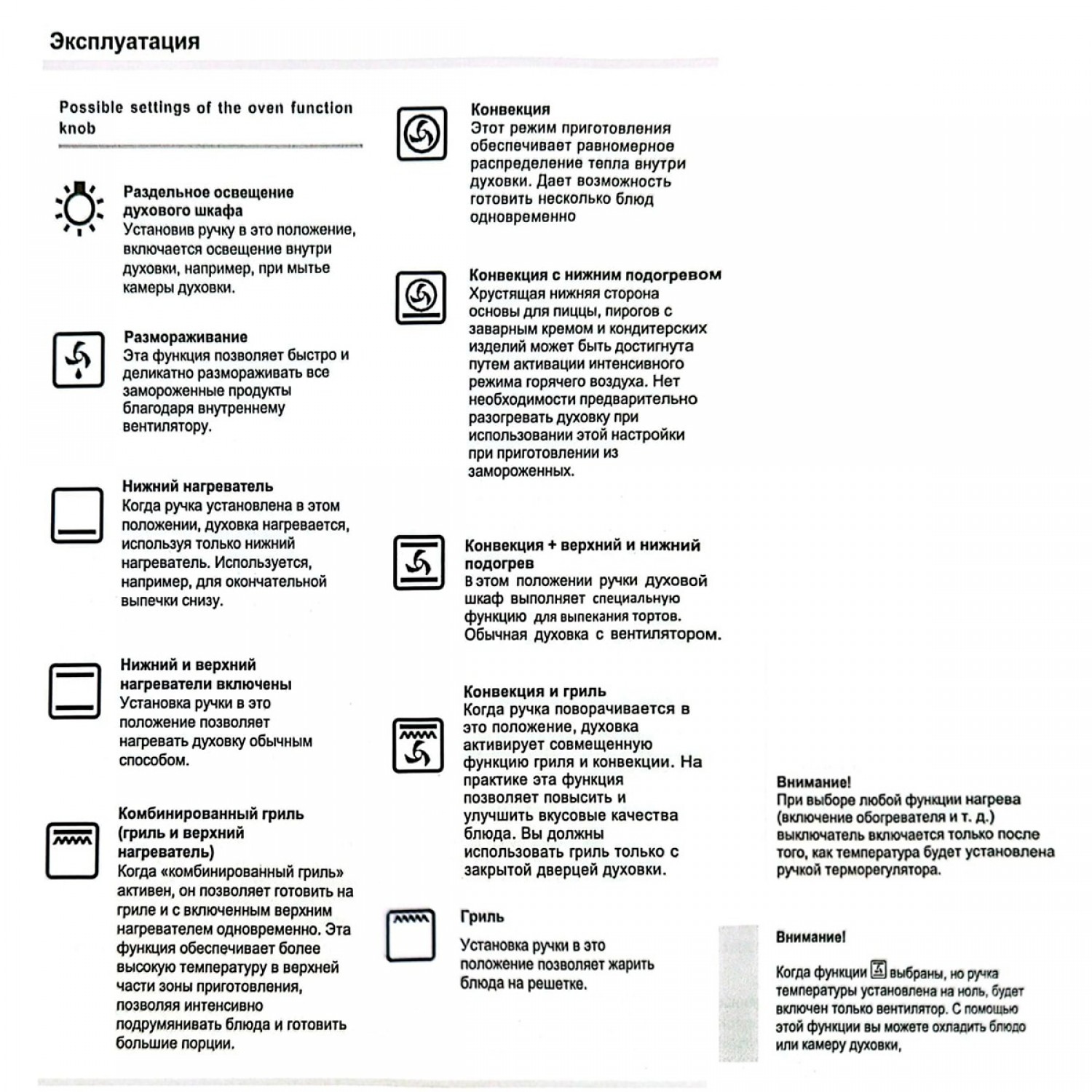 Эксплуатация

Possible settings of the oven function knob

Раздельное освещение духового шкафа
Установив ручку в это положение, включается освещение внутри духовки, например, при мытье камеры духовки.

Размораживание
Эта функция позволяет быстро и деликатно размораживать все замороженные продукты благодаря внутреннему вентилятору.

Нижний нагреватель
Когда ручка установлена в этом положении, духовка нагревается, используя только нижний нагреватель. Используется, например, для окончательной выпечки снизу.

Нижний и верхний нагреватели включены
Установка ручки в это положение позволяет нагревать духовку обычным способом.

Комбинированный гриль (гриль и верхний нагреватель)
Когда «комбинированный гриль» активен, он позволяет готовить на гриле и с включенным верхним нагревателем одновременно. Эта функция обеспечивает более высокую температуру в верхней части зоны приготовления, позволяя интенсивно подрумянивать блюда и готовить большие порции.

Конвекция
Этот режим приготовления обеспечивает равномерное распределение тепла внутри духовки. Дает возможность готовить несколько блюд одновременно

Конвекция с нижним подогревом
Хрустящая нижняя сторона основы для пиццы, пирогов с заварным кремом и кондитерских изделий может быть достигнута путем активации интенсивного режима горячего воздуха. Нет необходимости предварительно разогревать духовку при использовании этой настройки при приготовлении из замороженных.

Конвекция + верхний и нижний подогрев
В этом положении ручки духовой шкаф выполняет специальную функцию для выпекания тортов. Обычная духовка с вентилятором.

Конвекция и гриль
Когда ручка поворачивается в это положение, духовка активирует совмещенную функцию гриля и конвекции. На практике эта функция позволяет повысить и улучшить вкусовые качества блюда. Вы должны использовать гриль только с закрытой дверцей духовки.

Гриль
Установка ручки в это положение позволяет жарить блюда на решетке.

Внимание!
При выборе любой функции нагрева (включение обогревателя и т. д.) выключатель включается только после того, как температура будет установлена ручкой терморегулятора.

Внимание!
Когда функции выбраны, но ручка температуры установлена на ноль, будет включен только вентилятор. С помощью этой функции вы можете охладить блюдо или камеру духовки,